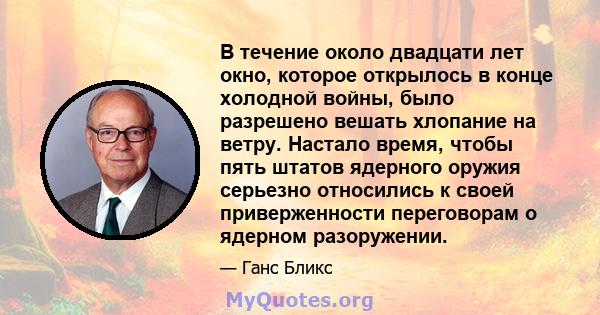 В течение около двадцати лет окно, которое открылось в конце холодной войны, было разрешено вешать хлопание на ветру. Настало время, чтобы пять штатов ядерного оружия серьезно относились к своей приверженности переговорам о ядерном разоружении.

— Ганс Бликс

MyQuotes.org